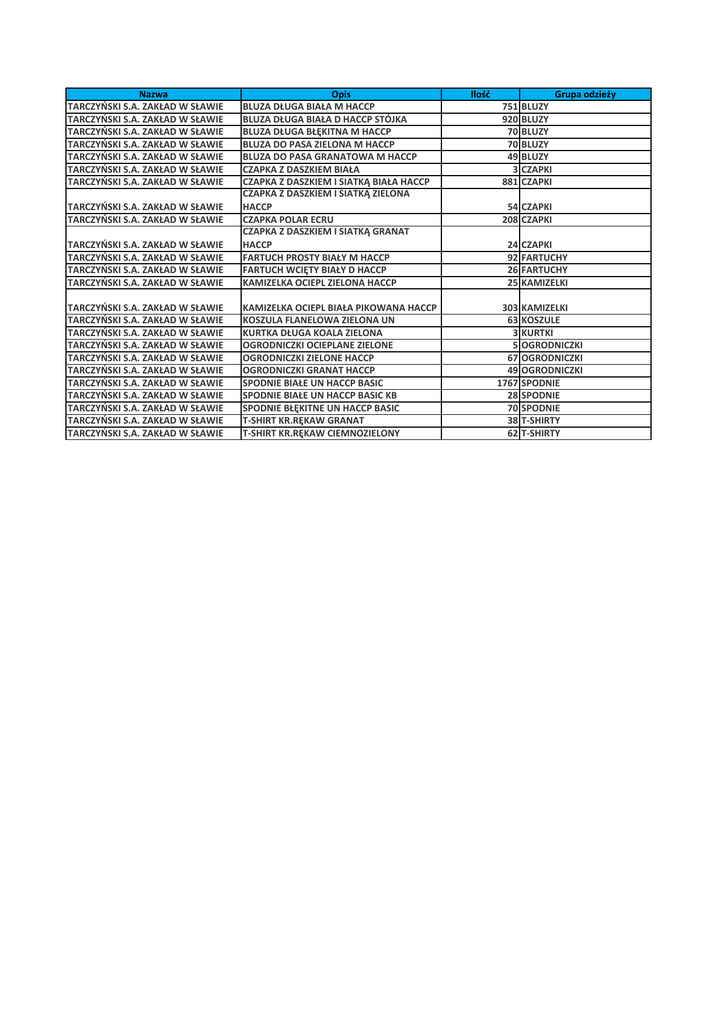 | Nazwa | Opis | Ilość | Grupa odzieży |
|---|---|---|---|
| TARCZYŃSKI S.A. ZAKŁAD W SŁAWIE | BLUZA DŁUGA BIAŁA M HACCP | 751 | BLUZY |
| TARCZYŃSKI S.A. ZAKŁAD W SŁAWIE | BLUZA DŁUGA BIAŁA D HACCP STÓJKA | 920 | BLUZY |
| TARCZYŃSKI S.A. ZAKŁAD W SŁAWIE | BLUZA DŁUGA BŁĘKITNA M HACCP | 70 | BLUZY |
| TARCZYŃSKI S.A. ZAKŁAD W SŁAWIE | BLUZA DO PASA ZIELONA M HACCP | 70 | BLUZY |
| TARCZYŃSKI S.A. ZAKŁAD W SŁAWIE | BLUZA DO PASA GRANATOWA M HACCP | 49 | BLUZY |
| TARCZYŃSKI S.A. ZAKŁAD W SŁAWIE | CZAPKA Z DASZKIEM BIAŁA | 3 | CZAPKI |
| TARCZYŃSKI S.A. ZAKŁAD W SŁAWIE | CZAPKA Z DASZKIEM I SIATKĄ BIAŁA HACCP | 881 | CZAPKI |
| TARCZYŃSKI S.A. ZAKŁAD W SŁAWIE | CZAPKA Z DASZKIEM I SIATKĄ ZIELONA HACCP | 54 | CZAPKI |
| TARCZYŃSKI S.A. ZAKŁAD W SŁAWIE | CZAPKA POLAR ECRU | 208 | CZAPKI |
| TARCZYŃSKI S.A. ZAKŁAD W SŁAWIE | CZAPKA Z DASZKIEM I SIATKĄ GRANAT HACCP | 24 | CZAPKI |
| TARCZYŃSKI S.A. ZAKŁAD W SŁAWIE | FARTUCH PROSTY BIAŁY M HACCP | 92 | FARTUCHY |
| TARCZYŃSKI S.A. ZAKŁAD W SŁAWIE | FARTUCH WCIĘTY BIAŁY D HACCP | 26 | FARTUCHY |
| TARCZYŃSKI S.A. ZAKŁAD W SŁAWIE | KAMIZELKA OCIEPL ZIELONA HACCP | 25 | KAMIZELKI |
| TARCZYŃSKI S.A. ZAKŁAD W SŁAWIE | KAMIZELKA OCIEPL BIAŁA PIKOWANA HACCP | 303 | KAMIZELKI |
| TARCZYŃSKI S.A. ZAKŁAD W SŁAWIE | KOSZULA FLANELOWA ZIELONA UN | 63 | KOSZULE |
| TARCZYŃSKI S.A. ZAKŁAD W SŁAWIE | KURTKA DŁUGA KOALA ZIELONA | 3 | KURTKI |
| TARCZYŃSKI S.A. ZAKŁAD W SŁAWIE | OGRODNICZKI OCIEPLANE ZIELONE | 5 | OGRODNICZKI |
| TARCZYŃSKI S.A. ZAKŁAD W SŁAWIE | OGRODNICZKI ZIELONE HACCP | 67 | OGRODNICZKI |
| TARCZYŃSKI S.A. ZAKŁAD W SŁAWIE | OGRODNICZKI GRANAT HACCP | 49 | OGRODNICZKI |
| TARCZYŃSKI S.A. ZAKŁAD W SŁAWIE | SPODNIE BIAŁE UN HACCP BASIC | 1767 | SPODNIE |
| TARCZYŃSKI S.A. ZAKŁAD W SŁAWIE | SPODNIE BIAŁE UN HACCP BASIC KB | 28 | SPODNIE |
| TARCZYŃSKI S.A. ZAKŁAD W SŁAWIE | SPODNIE BŁĘKITNE UN HACCP BASIC | 70 | SPODNIE |
| TARCZYŃSKI S.A. ZAKŁAD W SŁAWIE | T-SHIRT KR.RĘKAW GRANAT | 38 | T-SHIRTY |
| TARCZYŃSKI S.A. ZAKŁAD W SŁAWIE | T-SHIRT KR.RĘKAW CIEMNOZIELONY | 62 | T-SHIRTY |